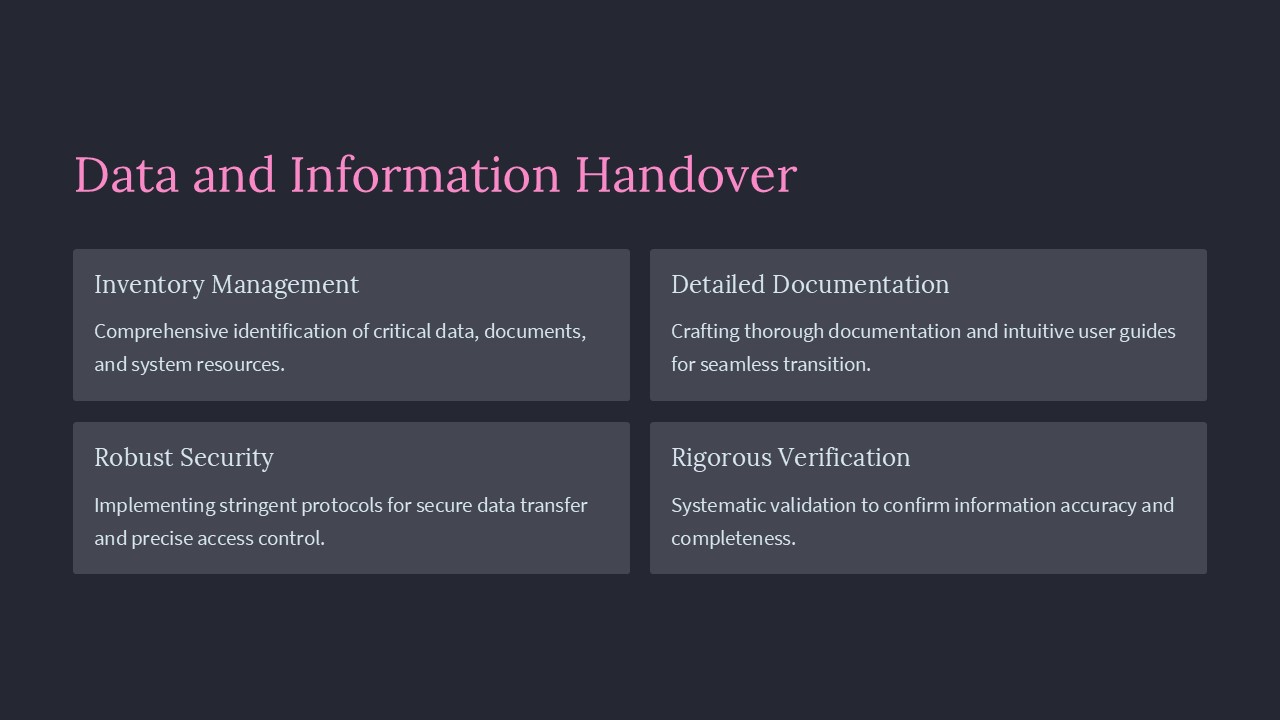 Data and Information Handover

Inventory Management

Comprehensive identification of critical data, documents, and system resources.

Detailed Documentation

Crafting thorough documentation and intuitive user guides for seamless transition.

Robust Security

Implementing stringent protocols for secure data transfer and precise access control.

Rigorous Verification

Systematic validation to confirm information accuracy and completeness.